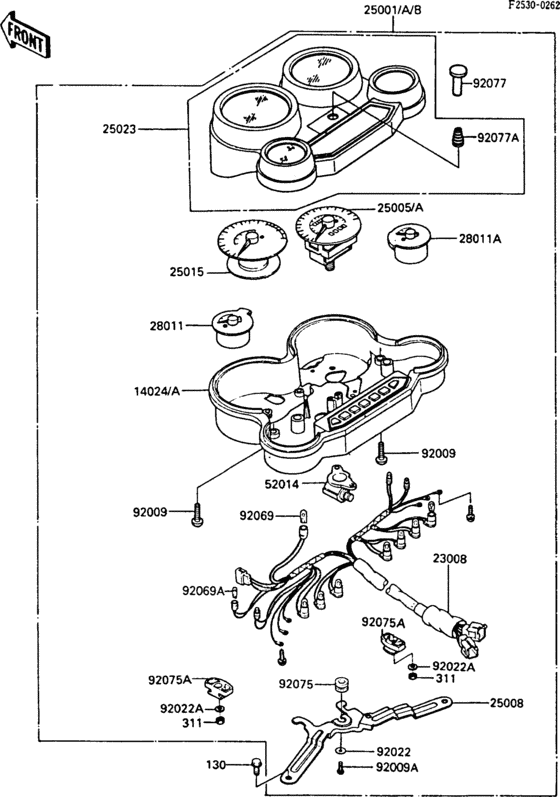 F2530-0262

FRONT

25001/A/B

92077

25023

92077A

25005/A

28011A

25015

28011

14024/A

92009

52014

92009

92069

23008

92069A

92075A

92022A

311

92075A

92075

25008

92022A

311

92022

130

92009A